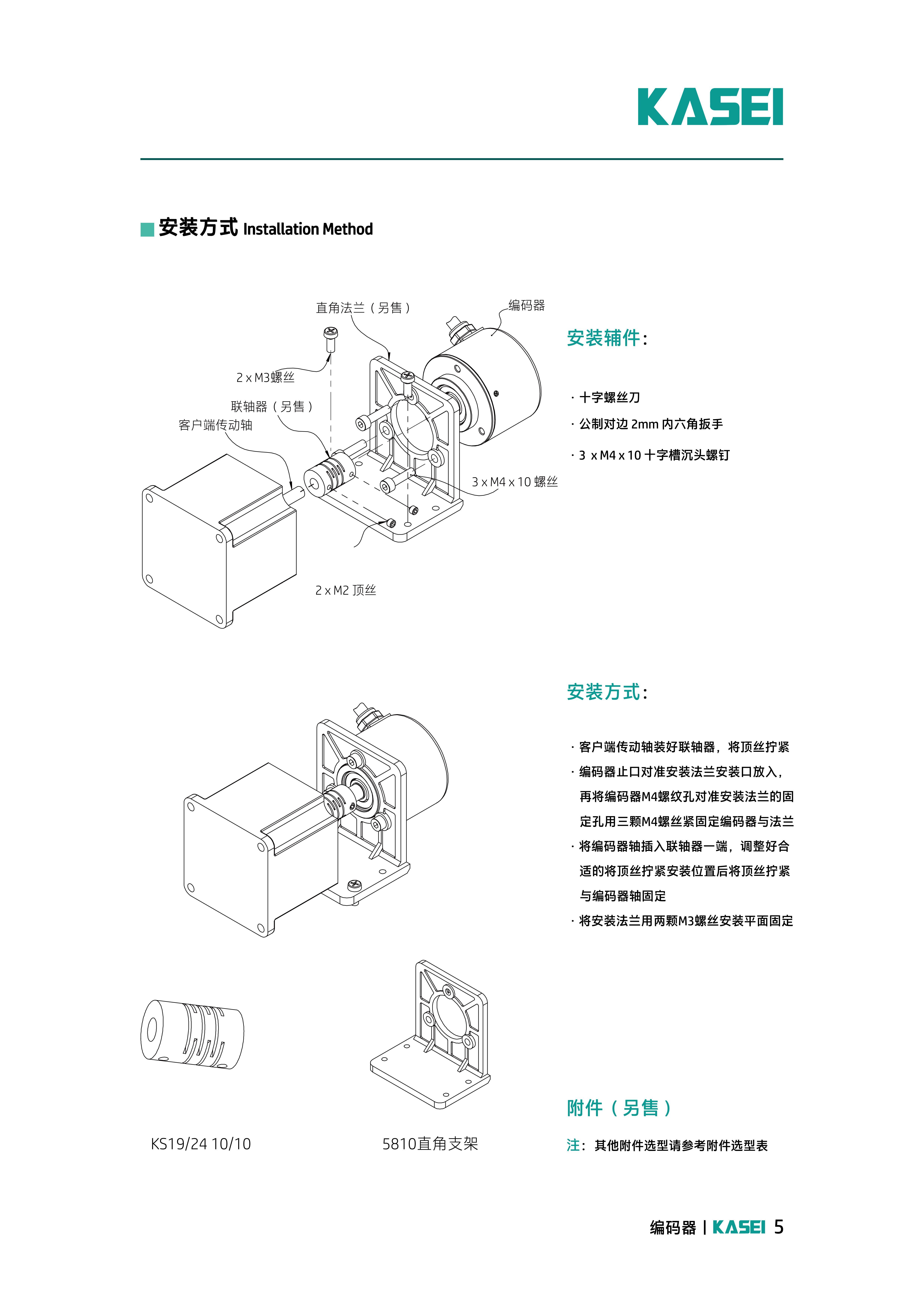 KASEI

安装方式 Installation Method

直角法兰（另售）

编码器

2 x M3螺丝

联轴器（另售）

客户端传动轴

3 x M4 x 10 螺丝

2 x M2 顶丝

安装辅件:

· 十字螺丝刀

· 公制对边 2mm 内六角扳手

· 3 x M4 x 10 十字槽沉头螺钉

安装方式:

· 客户端传动轴装好联轴器，将顶丝拧紧

· 编码器止口对准安装法兰安装口放入，再将编码器M4螺纹孔对准安装法兰的固定孔用三颗M4螺丝紧固定编码器与法兰

· 将编码器轴插入联轴器一端，调整好合适的将顶丝拧紧安装位置后将顶丝拧紧与编码器轴固定

· 将安装法兰用两颗M3螺丝安装平面固定

KS19/24 10/10

5810直角支架

附件（另售）

注：其他附件选型请参考附件选型表

编码器 | KASEI 5